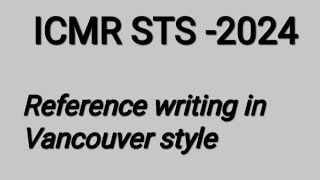 ICMR STS -2024

Reference writing in Vancouver style